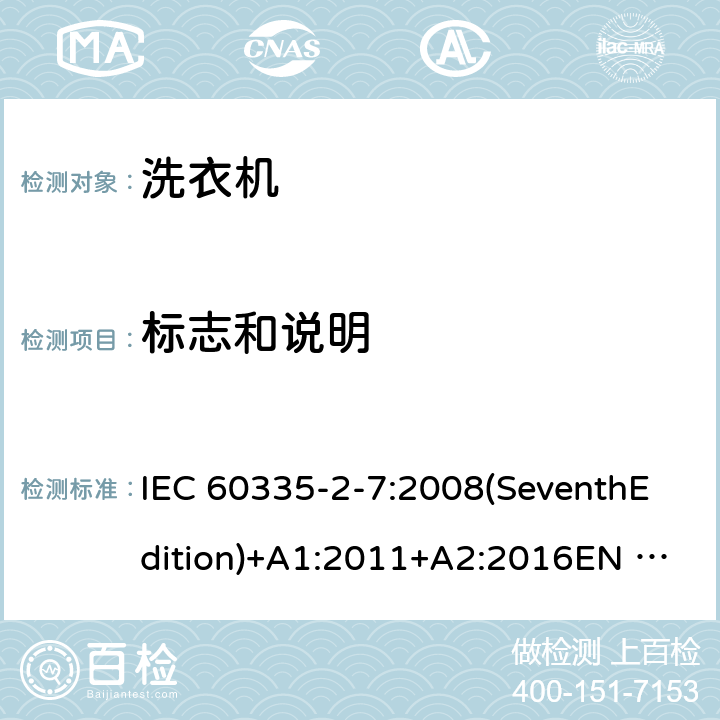 MA CNAS ilac-MRA

检测对象： 洗衣机

检测项目： 标志和说明

检测标准： IEC 60335-2-7:2008(SeventhEdition)+A1:2011+A2:2016EN …

百检 Baijiantest.com

做检测 上百检
400-151-7153